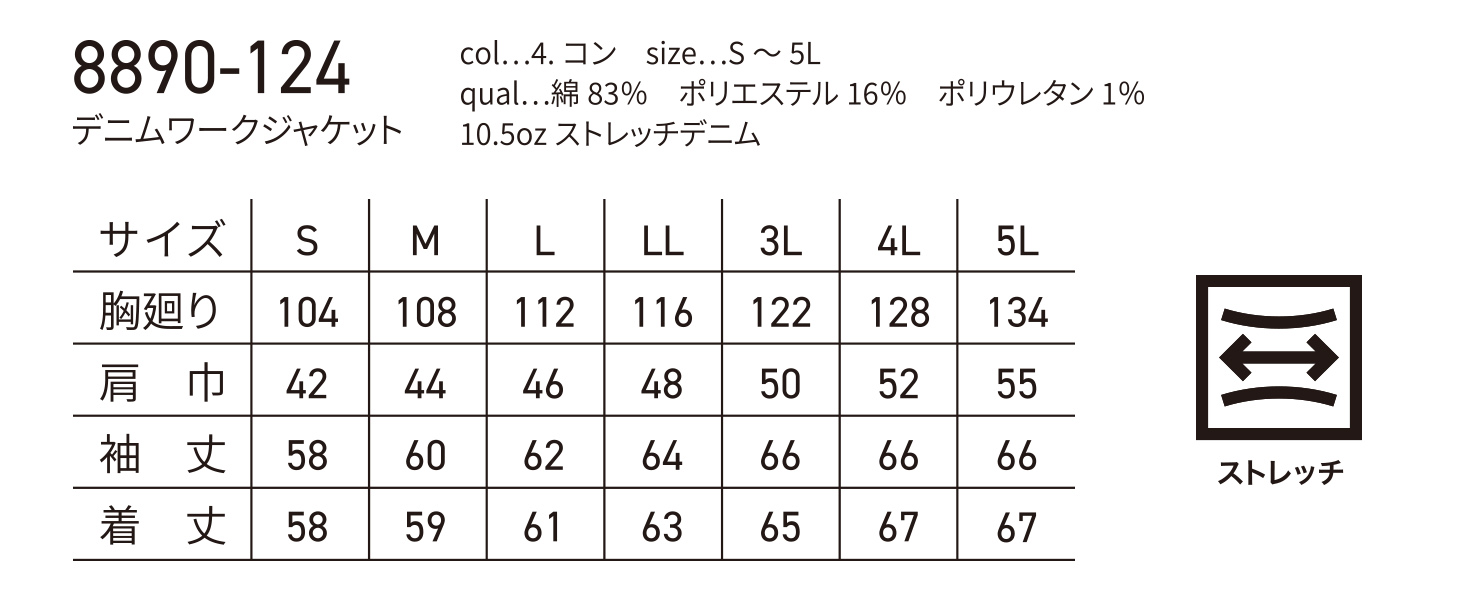 8890-124
デニムワークジャケット

col…4. コン　size…S ～ 5L
qual…綿 83%　ポリエステル 16%　ポリウレタン 1%
10.5oz ストレッチデニム

| サイズ | S | M | L | LL | 3L | 4L | 5L |
|---|---|---|---|---|---|---|---|
| 胸廻り | 104 | 108 | 112 | 116 | 122 | 128 | 134 |
| 肩　巾 | 42 | 44 | 46 | 48 | 50 | 52 | 55 |
| 袖　丈 | 58 | 60 | 62 | 64 | 66 | 66 | 66 |
| 着　丈 | 58 | 59 | 61 | 63 | 65 | 67 | 67 |

ストレッチ